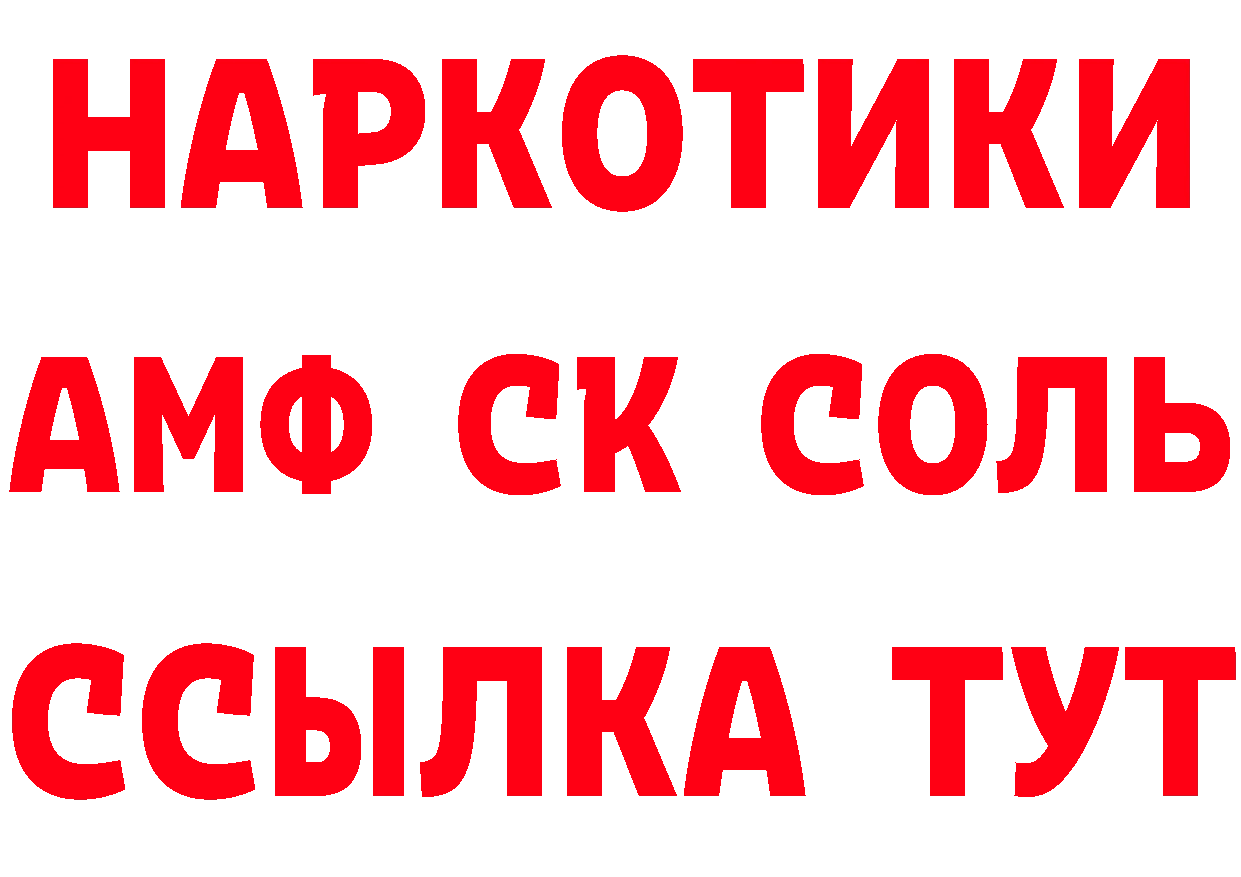 НАРКОТИКИ

АМФ СК СОЛЬ

ССЫЛКА ТУТ